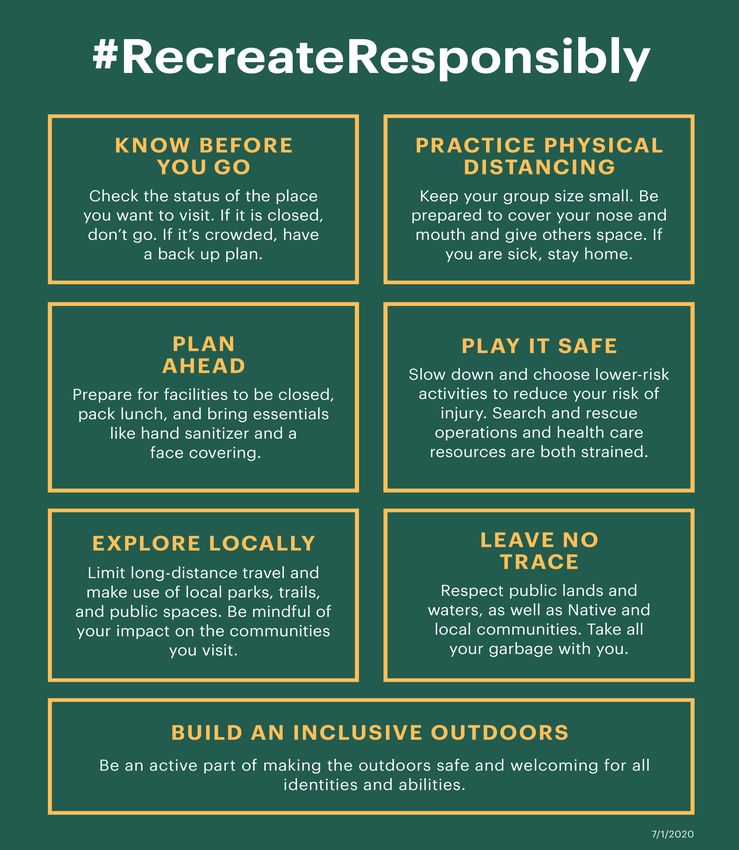 #RecreateResponsibly

KNOW BEFORE YOU GO

Check the status of the place you want to visit. If it is closed, don't go. If it's crowded, have a back up plan.

PRACTICE PHYSICAL DISTANCING

Keep your group size small. Be prepared to cover your nose and mouth and give others space. If you are sick, stay home.

PLAN AHEAD

Prepare for facilities to be closed, pack lunch, and bring essentials like hand sanitizer and a face covering.

PLAY IT SAFE

Slow down and choose lower-risk activities to reduce your risk of injury. Search and rescue operations and health care resources are both strained.

EXPLORE LOCALLY

Limit long-distance travel and make use of local parks, trails, and public spaces. Be mindful of your impact on the communities you visit.

LEAVE NO TRACE

Respect public lands and waters, as well as Native and local communities. Take all your garbage with you.

BUILD AN INCLUSIVE OUTDOORS

Be an active part of making the outdoors safe and welcoming for all identities and abilities.

7/1/2020